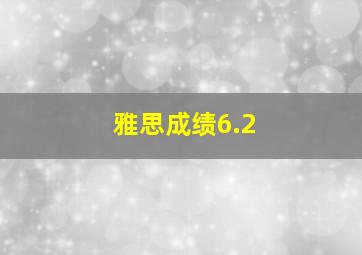 雅思成绩6.2